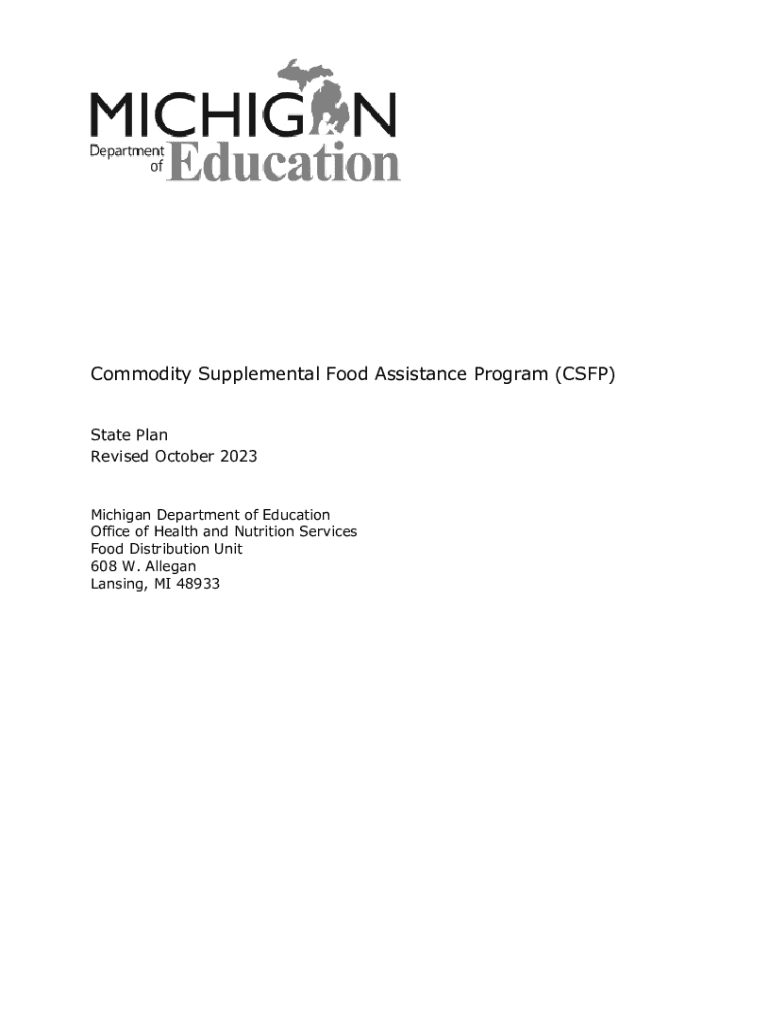 MICHIGAN
Department of Education

Commodity Supplemental Food Assistance Program (CSFP)

State Plan
Revised October 2023

Michigan Department of Education
Office of Health and Nutrition Services
Food Distribution Unit
608 W. Allegan
Lansing, MI 48933